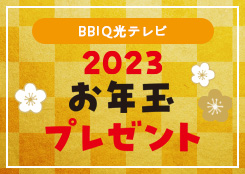 BBIQ光テレビ

2023
お年玉
プレゼント